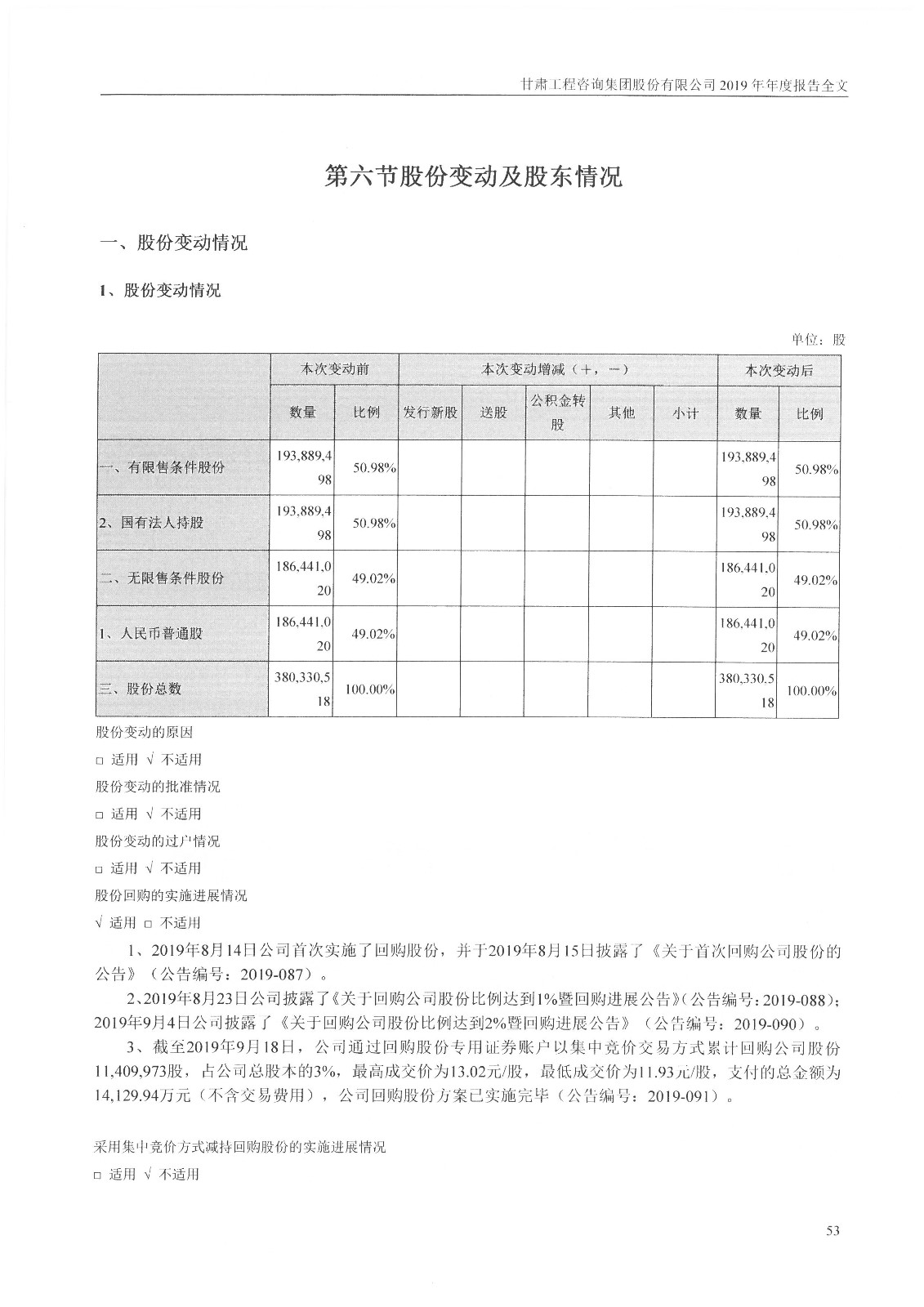 甘肃工程咨询集团股份有限公司 2019 年年度报告全文

第六节股份变动及股东情况

一、股份变动情况

1、股份变动情况

单位：股

| | 本次变动前 | | 本次变动增减（+，-） | | | | | 本次变动后 | |
|---|---|---|---|---|---|---|---|---|---|
| | 数量 | 比例 | 发行新股 | 送股 | 公积金转股 | 其他 | 小计 | 数量 | 比例 |
| 一、有限售条件股份 | 193,889,498 | 50.98% | | | | | | 193,889,498 | 50.98% |
| 2、国有法人持股 | 193,889,498 | 50.98% | | | | | | 193,889,498 | 50.98% |
| 二、无限售条件股份 | 186,441,020 | 49.02% | | | | | | 186,441,020 | 49.02% |
| 1、人民币普通股 | 186,441,020 | 49.02% | | | | | | 186,441,020 | 49.02% |
| 三、股份总数 | 380,330,518 | 100.00% | | | | | | 380,330,518 | 100.00% |

股份变动的原因

□ 适用 √ 不适用

股份变动的批准情况

□ 适用 √ 不适用

股份变动的过户情况

□ 适用 √ 不适用

股份回购的实施进展情况

√ 适用 □ 不适用

1、2019年8月14日公司首次实施了回购股份，并于2019年8月15日披露了《关于首次回购公司股份的公告》（公告编号：2019-087）。

2、2019年8月23日公司披露了《关于回购公司股份比例达到1%暨回购进展公告》（公告编号：2019-088）；2019年9月4日公司披露了《关于回购公司股份比例达到2%暨回购进展公告》（公告编号：2019-090）。

3、截至2019年9月18日，公司通过回购股份专用证券账户以集中竞价交易方式累计回购公司股份11,409,973股，占公司总股本的3%，最高成交价为13.02元/股，最低成交价为11.93元/股，支付的总金额为14,129.94万元（不含交易费用），公司回购股份方案已实施完毕（公告编号：2019-091）。

采用集中竞价方式减持回购股份的实施进展情况

□ 适用 √ 不适用

53